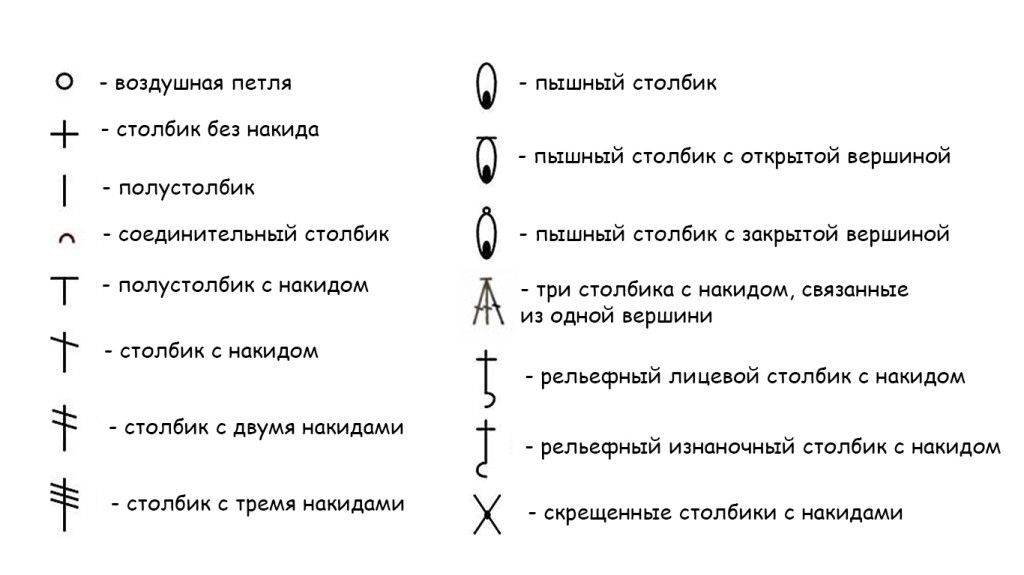 - воздушная петля

- столбик без накида

- полустолбик

- соединительный столбик

- полустолбик с накидом

- столбик с накидом

- столбик с двумя накидами

- столбик с тремя накидами

- пышный столбик

- пышный столбик с открытой вершиной

- пышный столбик с закрытой вершиной

- три столбика с накидом, связанные из одной вершины

- рельефный лицевой столбик с накидом

- рельефный изнаночный столбик с накидом

- скрещенные столбики с накидами